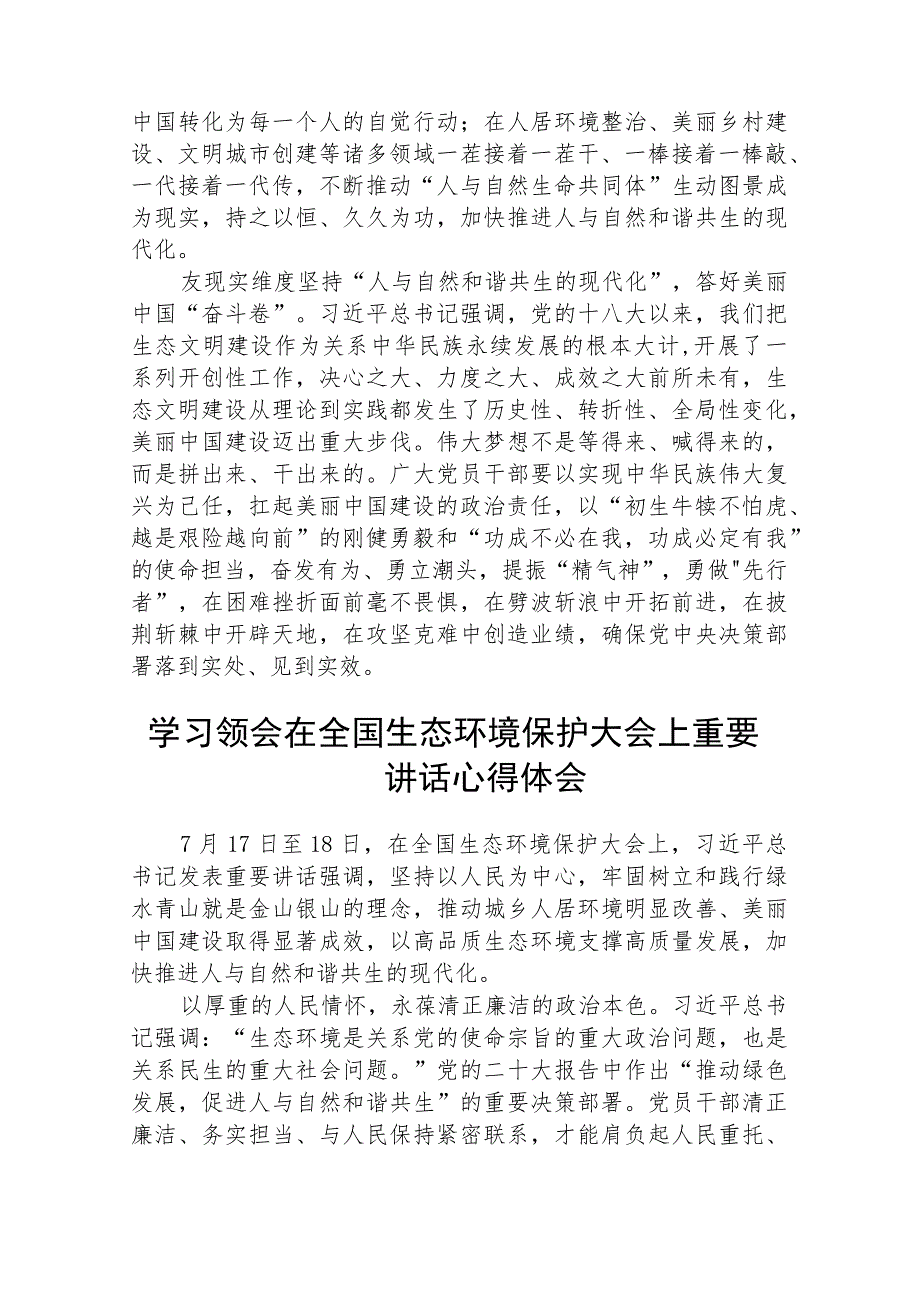 中国转化为每一个人的自觉行动；在人居环境整治、美丽乡村建设、文明城市创建等诸多领域一茬接着一茬干、一棒接着一棒敲、一代接着一代传，不断推动“人与自然生命共同体”生动图景成为现实，持之以恒、久久为功，加快推进人与自然和谐共生的现代化。

友现实维度坚持“人与自然和谐共生的现代化”，答好美丽中国“奋斗卷”。习近平总书记强调，党的十八大以来，我们把生态文明建设作为关系中华民族永续发展的根本大计,开展了一系列开创性工作，决心之大、力度之大、成效之大前所未有，生态文明建设从理论到实践都发生了历史性、转折性、全局性变化，美丽中国建设迈出重大步伐。伟大梦想不是等得来、喊得来的，而是拼出来、干出来的。广大党员干部要以实现中华民族伟大复兴为己任，扛起美丽中国建设的政治责任，以“初生牛犊不怕虎、越是艰险越向前”的刚健勇毅和“功成不必在我，功成必定有我”的使命担当，奋发有为、勇立潮头，提振“精气神”，勇做"先行者”，在困难挫折面前毫不畏惧，在劈波斩浪中开拓前进，在披荆斩棘中开辟天地，在攻坚克难中创造业绩，确保党中央决策部署落到实处、见到实效。

学习领会在全国生态环境保护大会上重要讲话心得体会

7月17日至18日，在全国生态环境保护大会上，习近平总书记发表重要讲话强调，坚持以人民为中心，牢固树立和践行绿水青山就是金山银山的理念，推动城乡人居环境明显改善、美丽中国建设取得显著成效，以高品质生态环境支撑高质量发展，加快推进人与自然和谐共生的现代化。

以厚重的人民情怀，永葆清正廉洁的政治本色。习近平总书记强调：“生态环境是关系党的使命宗旨的重大政治问题，也是关系民生的重大社会问题。”党的二十大报告中作出“推动绿色发展，促进人与自然和谐共生”的重要决策部署。党员干部清正廉洁、务实担当、与人民保持紧密联系，才能肩负起人民重托、